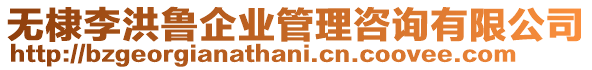 无棣李洪鲁企业管理咨询有限公司
http://bzgeorgianathani.cn.coovee.com